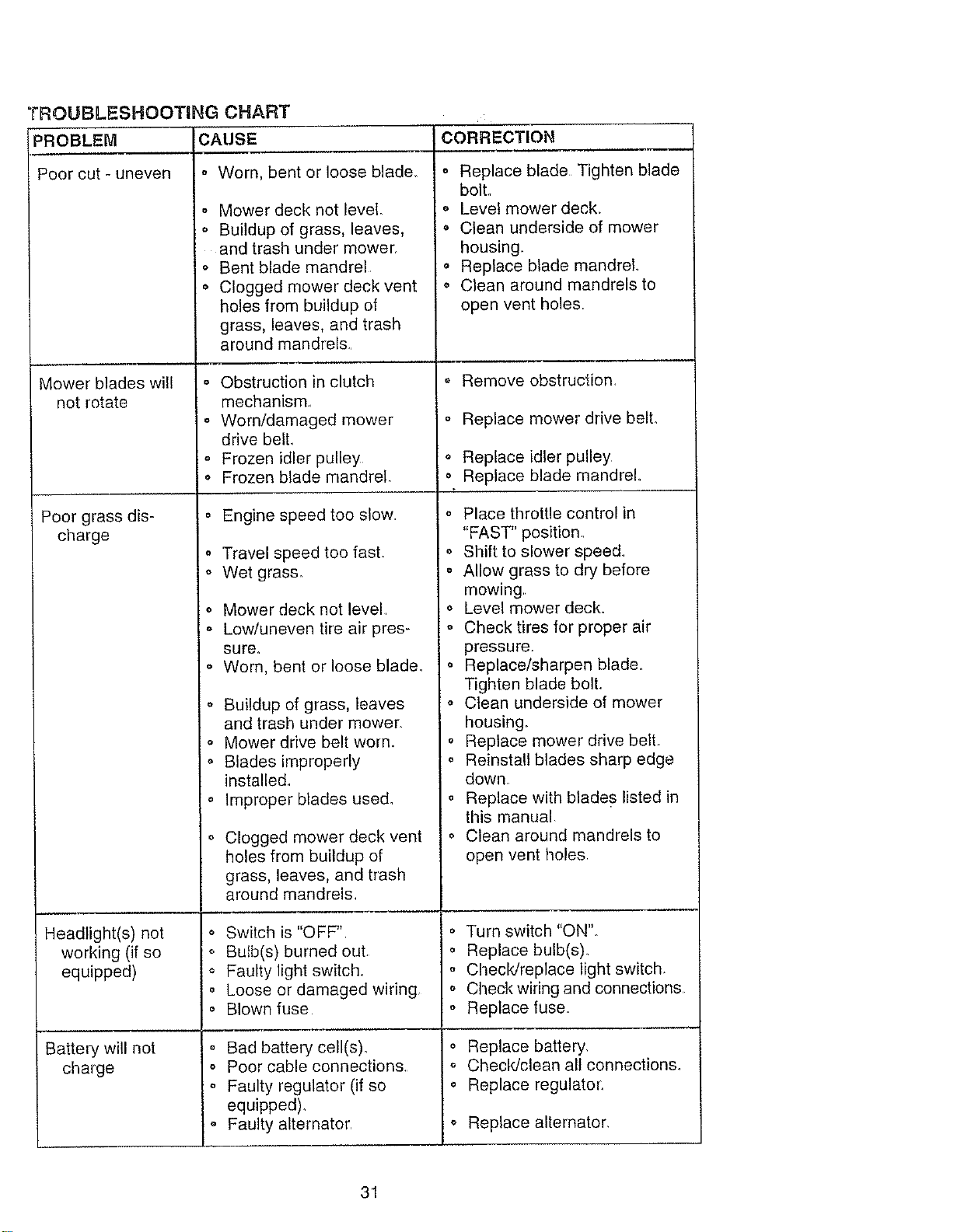 TROUBLESHOOTING CHART

| PROBLEM | CAUSE | CORRECTION |
|---|---|---|
| Poor cut - uneven | • Worn, bent or loose blade. • Mower deck not level. • Buildup of grass, leaves, and trash under mower. • Bent blade mandrel. • Clogged mower deck vent holes from buildup of grass, leaves, and trash around mandrels. | • Replace blade. Tighten blade bolt. • Level mower deck. • Clean underside of mower housing. • Replace blade mandrel. • Clean around mandrels to open vent holes. |
| Mower blades will not rotate | • Obstruction in clutch mechanism. • Worn/damaged mower drive belt. • Frozen idler pulley. • Frozen blade mandrel. | • Remove obstruction. • Replace mower drive belt. • Replace idler pulley. • Replace blade mandrel. |
| Poor grass discharge | • Engine speed too slow. • Travel speed too fast. • Wet grass. • Mower deck not level. • Low/uneven tire air pressure. • Worn, bent or loose blade. • Buildup of grass, leaves and trash under mower. • Mower drive belt worn. • Blades improperly installed. • Improper blades used. • Clogged mower deck vent holes from buildup of grass, leaves, and trash around mandrels. | • Place throttle control in "FAST" position. • Shift to slower speed. • Allow grass to dry before mowing. • Level mower deck. • Check tires for proper air pressure. • Replace/sharpen blade. Tighten blade bolt. • Clean underside of mower housing. • Replace mower drive belt. • Reinstall blades sharp edge down. • Replace with blades listed in this manual. • Clean around mandrels to open vent holes. |
| Headlight(s) not working (if so equipped) | • Switch is "OFF". • Bulb(s) burned out. • Faulty light switch. • Loose or damaged wiring. • Blown fuse. | • Turn switch "ON". • Replace bulb(s). • Check/replace light switch. • Check wiring and connections. • Replace fuse. |
| Battery will not charge | • Bad battery cell(s). • Poor cable connections. • Faulty regulator (if so equipped). • Faulty alternator. | • Replace battery. • Check/clean all connections. • Replace regulator. • Replace alternator. |

31